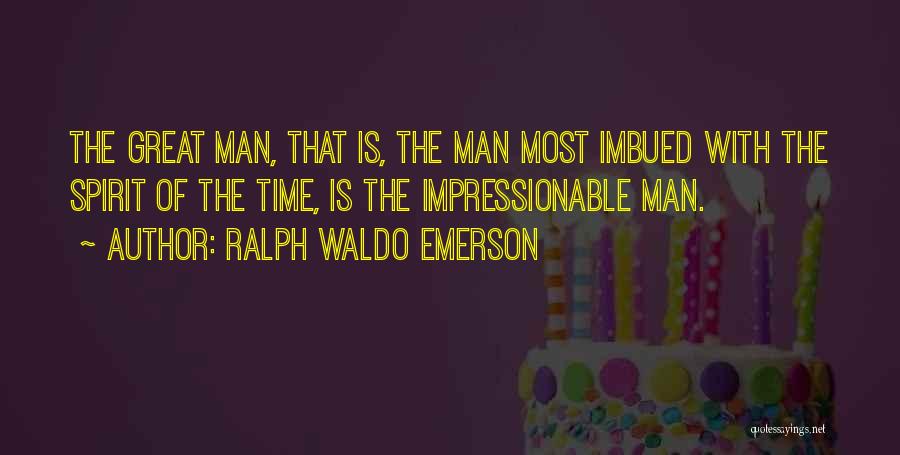 THE GREAT MAN, THAT IS, THE MAN MOST IMBUED WITH THE SPIRIT OF THE TIME, IS THE IMPRESSIONABLE MAN.

~ AUTHOR: RALPH WALDO EMERSON

quotessayings.net